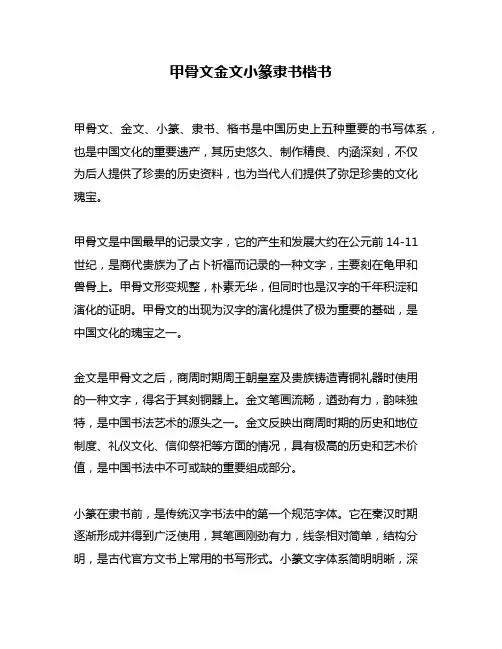 甲骨文金文小篆隶书楷书

甲骨文、金文、小篆、隶书、楷书是中国历史上五种重要的书写体系，也是中国文化的重要遗产，其历史悠久、制作精良、内涵深刻，不仅为后人提供了珍贵的历史资料，也为当代人们提供了弥足珍贵的文化瑰宝。

甲骨文是中国最早的记录文字，它的产生和发展大约在公元前 14-11 世纪，是商代贵族为了占卜祈福而记录的一种文字，主要刻在龟甲和兽骨上。甲骨文形变规整，朴素无华，但同时也是汉字的千年积淀和演化的证明。甲骨文的出现为汉字的演化提供了极为重要的基础，是中国文化的瑰宝之一。

金文是甲骨文之后，商周时期周王朝皇室及贵族铸造青铜礼器时使用的一种文字，得名于其刻铜器上。金文笔画流畅，遒劲有力，韵味独特，是中国书法艺术的源头之一。金文反映出商周时期的历史和地位制度、礼仪文化、信仰祭祀等方面的情况，具有极高的历史和艺术价值，是中国书法中不可或缺的重要组成部分。

小篆在隶书前，是传统汉字书法中的第一个规范字体。它在秦汉时期逐渐形成并得到广泛使用，其笔画刚劲有力，线条相对简单，结构分明，是古代官方文书上常用的书写形式。小篆文字体系简明明晰，深